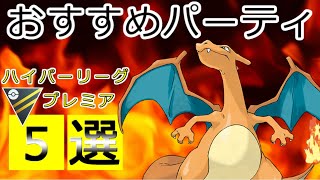 おすすめパーティ

ハイパーリーグ
プレミア

5 選